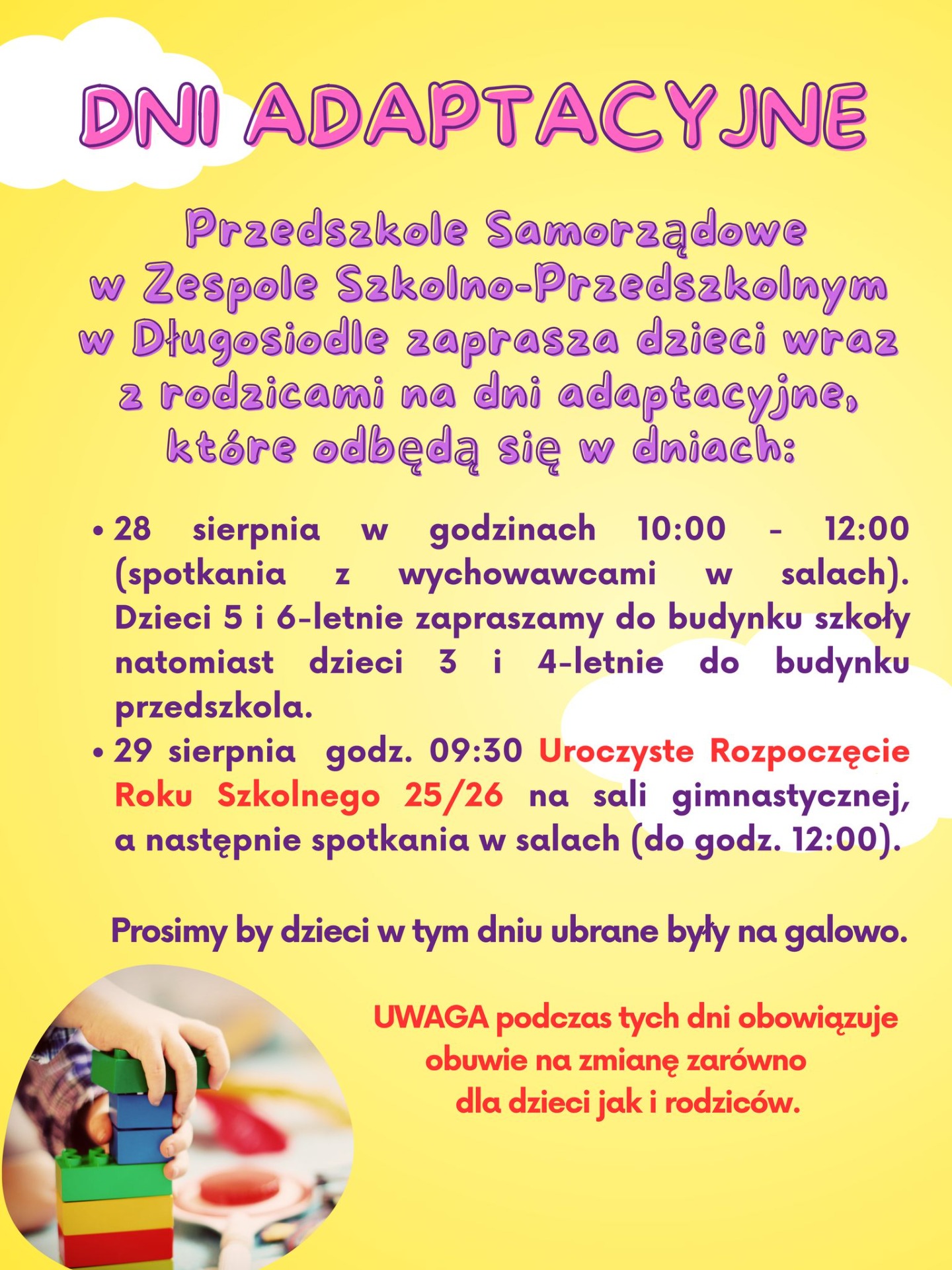 DNI ADAPTACYJNE

Przedszkole Samorządowe w Zespole Szkolno-Przedszkolnym w Długosiodle zaprasza dzieci wraz z rodzicami na dni adaptacyjne, które odbędą się w dniach:

• 28 sierpnia w godzinach 10:00 - 12:00 (spotkania z wychowawcami w salach). Dzieci 5 i 6-letnie zapraszamy do budynku szkoły natomiast dzieci 3 i 4-letnie do budynku przedszkola.
• 29 sierpnia godz. 09:30 Uroczyste Rozpoczęcie Roku Szkolnego 25/26 na sali gimnastycznej, a następnie spotkania w salach (do godz. 12:00).

Prosimy by dzieci w tym dniu ubrane były na galowo.

UWAGA podczas tych dni obowiązuje obuwie na zmianę zarówno dla dzieci jak i rodziców.